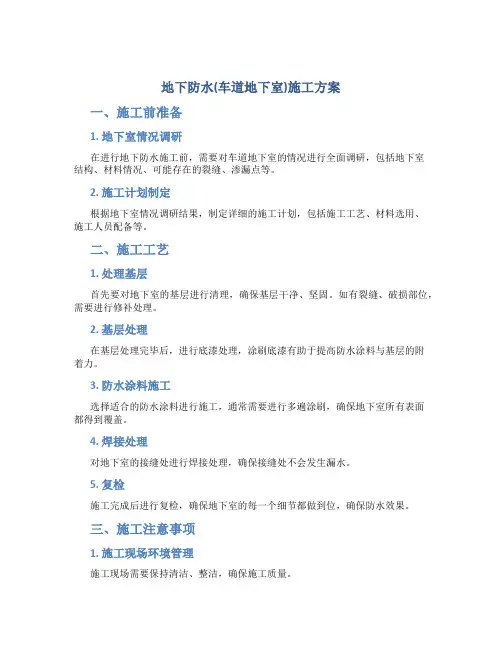 地下防水(车道地下室)施工方案

一、施工前准备

1. 地下室情况调研

在进行地下防水施工前，需要对车道地下室的情况进行全面调研，包括地下室结构、材料情况、可能存在的裂缝、渗漏点等。

2. 施工计划制定

根据地下室情况调研结果，制定详细的施工计划，包括施工工艺、材料选用、施工人员配备等。

二、施工工艺

1. 处理基层

首先要对地下室的基层进行清理，确保基层干净、坚固。如有裂缝、破损部位，需要进行修补处理。

2. 基层处理

在基层处理完毕后，进行底漆处理，涂刷底漆有助于提高防水涂料与基层的附着力。

3. 防水涂料施工

选择适合的防水涂料进行施工，通常需要进行多遍涂刷，确保地下室所有表面都得到覆盖。

4. 焊接处理

对地下室的接缝处进行焊接处理，确保接缝处不会发生漏水。

5. 复检

施工完成后进行复检，确保地下室的每一个细节都做到位，确保防水效果。

三、施工注意事项

1. 施工现场环境管理

施工现场需要保持清洁、整洁，确保施工质量。